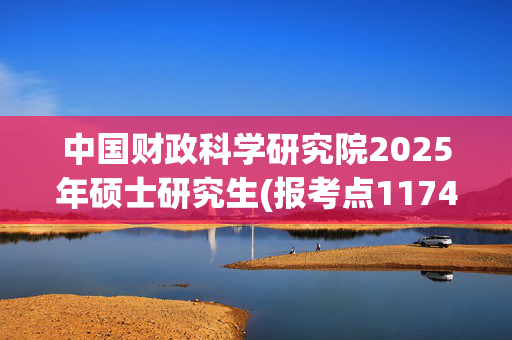 中国财政科学研究院2025年硕士研究生(报考点1174